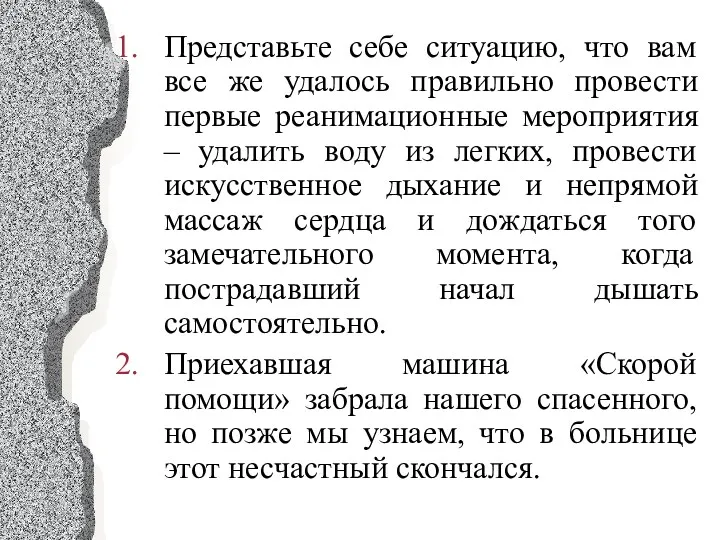 1. Представьте себе ситуацию, что вам все же удалось правильно провести первые реанимационные мероприятия – удалить воду из легких, провести искусственное дыхание и непрямой массаж сердца и дождаться того замечательного момента, когда пострадавший начал дышать самостоятельно.

2. Приехавшая машина «Скорой помощи» забрала нашего спасенного, но позже мы узнаем, что в больнице этот несчастный скончался.